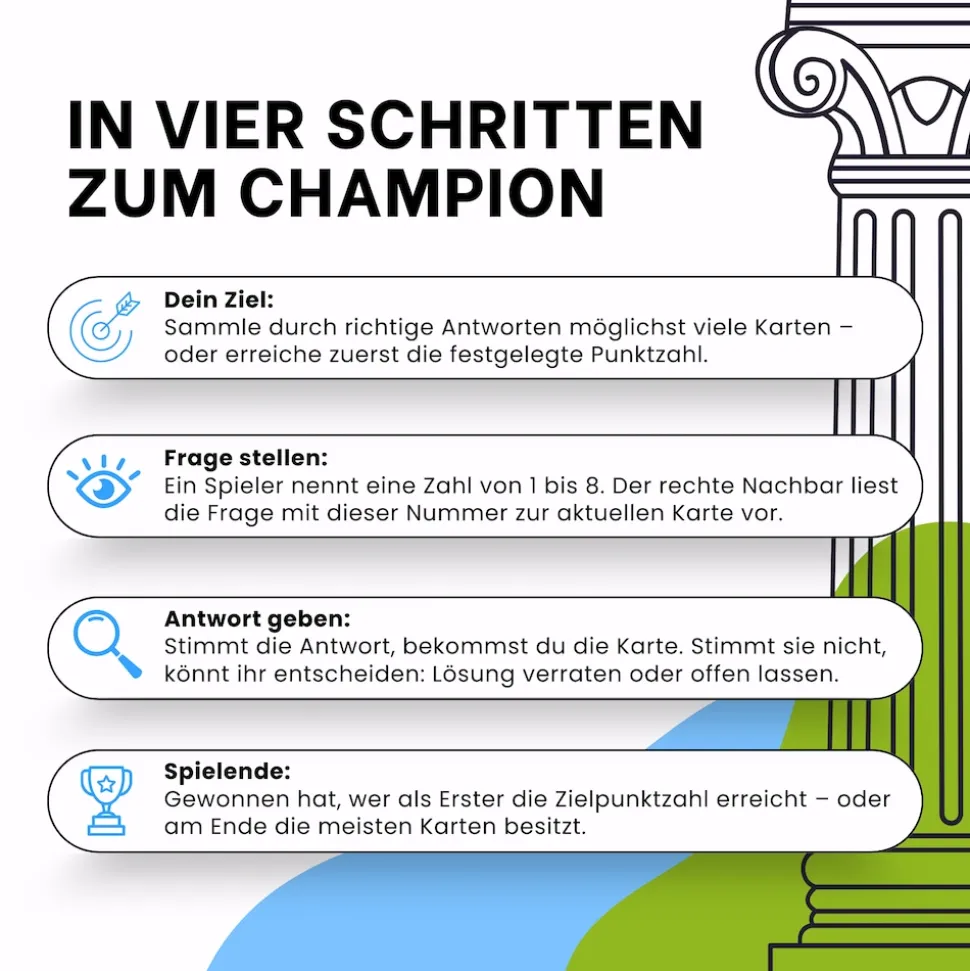 IN VIER SCHRITTEN ZUM CHAMPION

Dein Ziel:
Sammle durch richtige Antworten möglichst viele Karten – oder erreiche zuerst die festgelegte Punktzahl.

Frage stellen:
Ein Spieler nennt eine Zahl von 1 bis 8. Der rechte Nachbar liest die Frage mit dieser Nummer zur aktuellen Karte vor.

Antwort geben:
Stimmt die Antwort, bekommst du die Karte. Stimmt sie nicht, könnt ihr entscheiden: Lösung verraten oder offen lassen.

Spielende:
Gewonnen hat, wer als Erster die Zielpunktzahl erreicht – oder am Ende die meisten Karten besitzt.